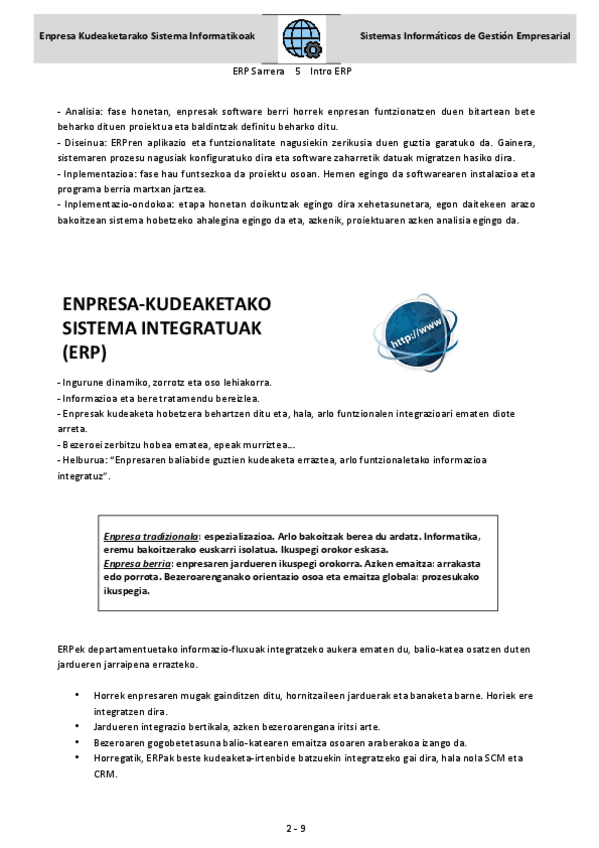 Enpresa Kudeaketarako Sistema Informatikoak

Sistemas Informáticos de Gestión Empresarial

ERP Sarrera 5 Intro ERP

- Analisia: fase honetan, enpresak software berri horrek enpresan funtzionatzen duen bitartean bete beharko dituen proiektua eta baldintzak definitu beharko ditu.
- Diseinua: ERPren aplikazio eta funtzionalitate nagusiekin zerikusia duen guztia garatuko da. Gainera, sistemaren prozesu nagusiak konfiguratuko dira eta software zaharretik datuak migratzen hasiko dira.
- Inplementazioa: fase hau funtsezkoa da proiektu osoan. Hemen egingo da softwarearen instalazioa eta programa berria martxan jartzea.
- Inplementazio-ondokoa: etapa honetan doikuntzak egingo dira xehetasunetara, egon daitekeen arazo bakoitzean sistema hobetzeko ahalegina egingo da eta, azkenik, proiektuaren azken analisia egingo da.

ENPRESA-KUDEAKETAKO SISTEMA INTEGRATUAK (ERP)

http://www

- Ingurune dinamiko, zorrotz eta oso lehiakorra.
- Informazioa eta bere tratamendu bereizlea.
- Enpresak kudeaketa hobetzera behartzen ditu eta, hala, arlo funtzionalen integrazioari ematen diote arreta.
- Bezeroei zerbitzu hobea ematea, epeak murriztea...
- Helburua: "Enpresaren baliabide guztien kudeaketa erraztea, arlo funtzionaletako informazioa integratuz".

Enpresa tradizionala: espezializazioa. Arlo bakoitzak berea du ardatz. Informatika, eremu bakoitzerako euskarri isolatua. Ikuspegi orokor eskasa.
Enpresa berria: enpresaren jardueren ikuspegi orokorra. Azken emaitza: arrakasta edo porrota. Bezeroarenganako orientazio osoa eta emaitza globala: prozesukako ikuspegia.

ERPek departamentuetako informazio-fluxuak integratzeko aukera ematen du, balio-katea osatzen duten jardueren jarraipena errazteko.

• Horrek enpresaren mugak gainditzen ditu, hornitzaileen jarduerak eta banaketa barne. Horiek ere integratzen dira.
• Jardueren integrazio bertikala, azken bezeroarengana iritsi arte.
• Bezeroaren gogobetetasuna balio-katearen emaitza osoaren araberakoa izango da.
• Horregatik, ERPak beste kudeaketa-irtenbide batzuekin integratzeko gai dira, hala nola SCM eta CRM.

2 - 9